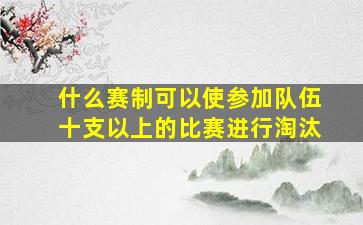 什么赛制可以使参加队伍十支以上的比赛进行淘汰